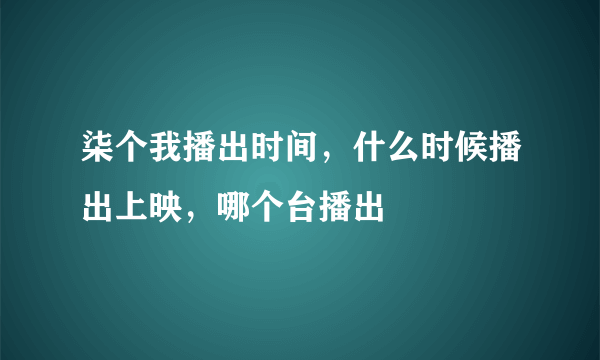 柒个我播出时间，什么时候播出上映，哪个台播出